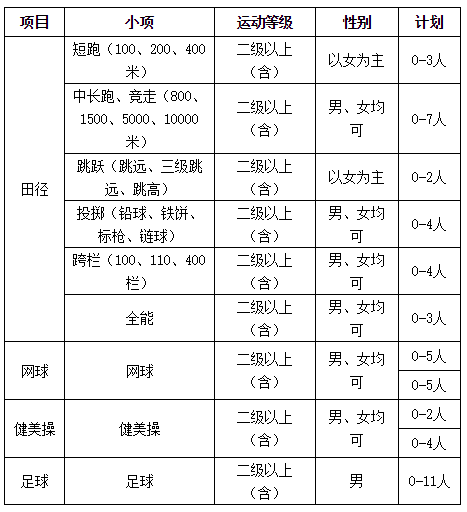 | 项目 | 小项 | 运动等级 | 性别 | 计划 |
|---|---|---|---|---|
| 田径 | 短跑（100、200、400米） | 二级以上（含） | 以女为主 | 0-3人 |
| | 中长跑、竞走（800、1500、5000、10000米） | 二级以上（含） | 男、女均可 | 0-7人 |
| | 跳跃（跳远、三级跳远、跳高） | 二级以上（含） | 以女为主 | 0-2人 |
| | 投掷（铅球、铁饼、标枪、链球） | 二级以上（含） | 男、女均可 | 0-4人 |
| | 跨栏（100、110、400栏） | 二级以上（含） | 男、女均可 | 0-4人 |
| | 全能 | 二级以上（含） | 男、女均可 | 0-3人 |
| 网球 | 网球 | 二级以上（含） | 男、女均可 | 0-5人 |
| | | | | 0-5人 |
| 健美操 | 健美操 | 二级以上（含） | 男、女均可 | 0-2人 |
| | | | | 0-4人 |
| 足球 | 足球 | 二级以上（含） | 男 | 0-11人 |